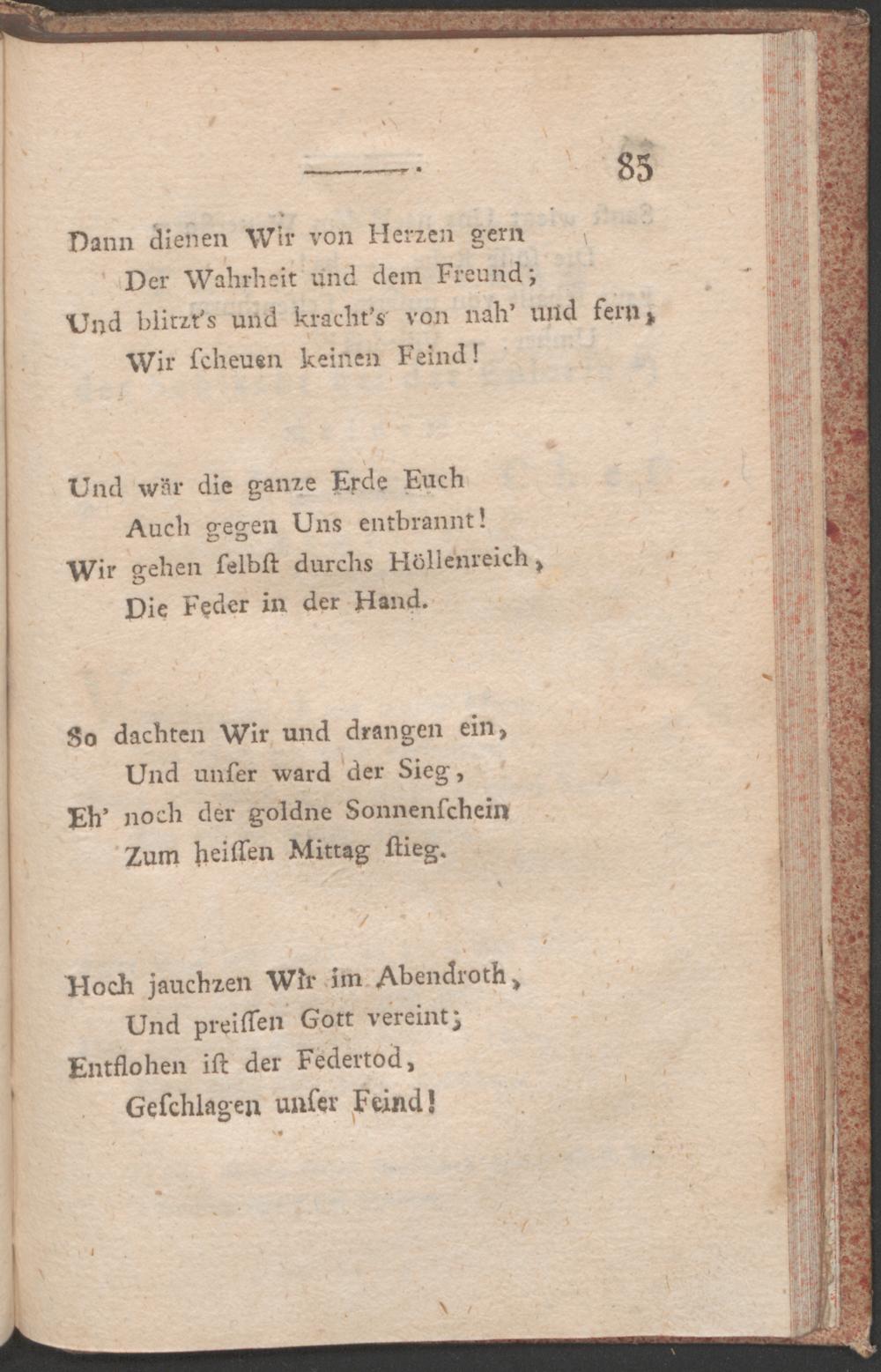 85

Dann dienen Wir von Herzen gern
Der Wahrheit und dem Freund;
Und blitzt's und kracht's von nah' und fern,
Wir ſcheuen keinen Feind!

Und wär die ganze Erde Euch
Auch gegen Uns entbrannt!
Wir gehen ſelbſt durchs Höllenreich,
Die Feder in der Hand.

So dachten Wir und drangen ein,
Und unſer ward der Sieg,
Eh' noch der goldne Sonnenſchein
Zum heiſſen Mittag ſtieg.

Hoch jauchzen Wir im Abendroth,
Und preiſſen Gott vereint;
Entflohen iſt der Federtod,
Geſchlagen unſer Feind!